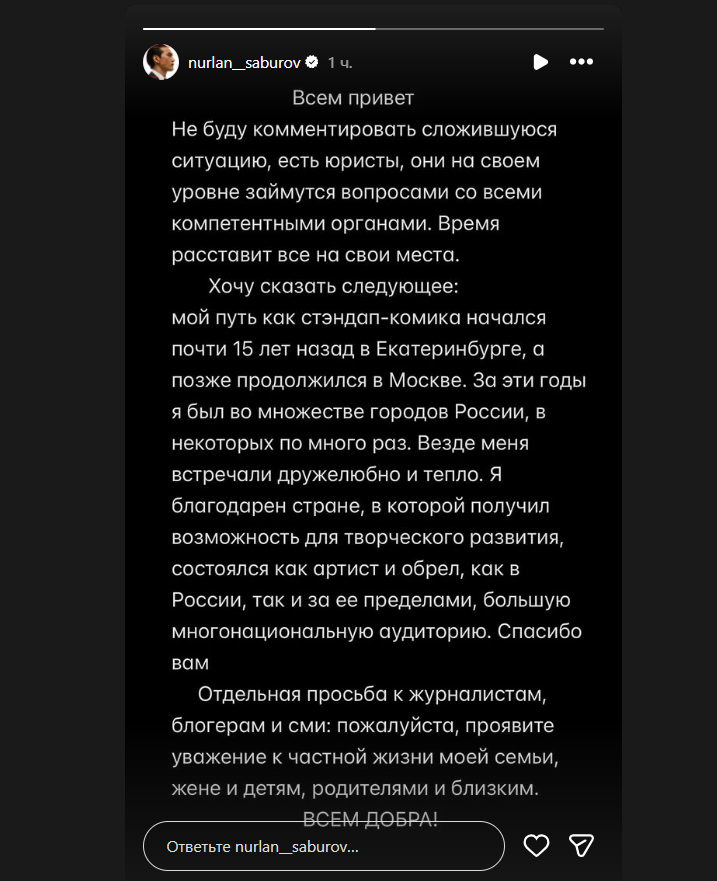 nurlan__saburov 1 ч.

Всем привет

Не буду комментировать сложившуюся ситуацию, есть юристы, они на своем уровне займутся вопросами со всеми компетентными органами. Время расставит все на свои места.

Хочу сказать следующее:
мой путь как стэндап-комика начался почти 15 лет назад в Екатеринбурге, а позже продолжился в Москве. За эти годы я был во множестве городов России, в некоторых по много раз. Везде меня встречали дружелюбно и тепло. Я благодарен стране, в которой получил возможность для творческого развития, состоялся как артист и обрел, как в России, так и за ее пределами, большую многонациональную аудиторию. Спасибо вам

Отдельная просьба к журналистам, блогерам и сми: пожалуйста, проявите уважение к частной жизни моей семьи, жене и детям, родителями и близким.

ВСЕМ ДОБРА!

Ответьте nurlan__saburov...